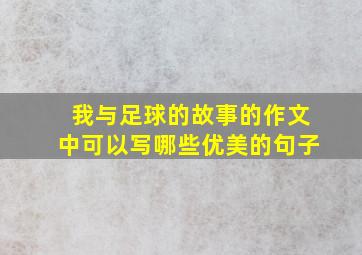 我与足球的故事的作文中可以写哪些优美的句子